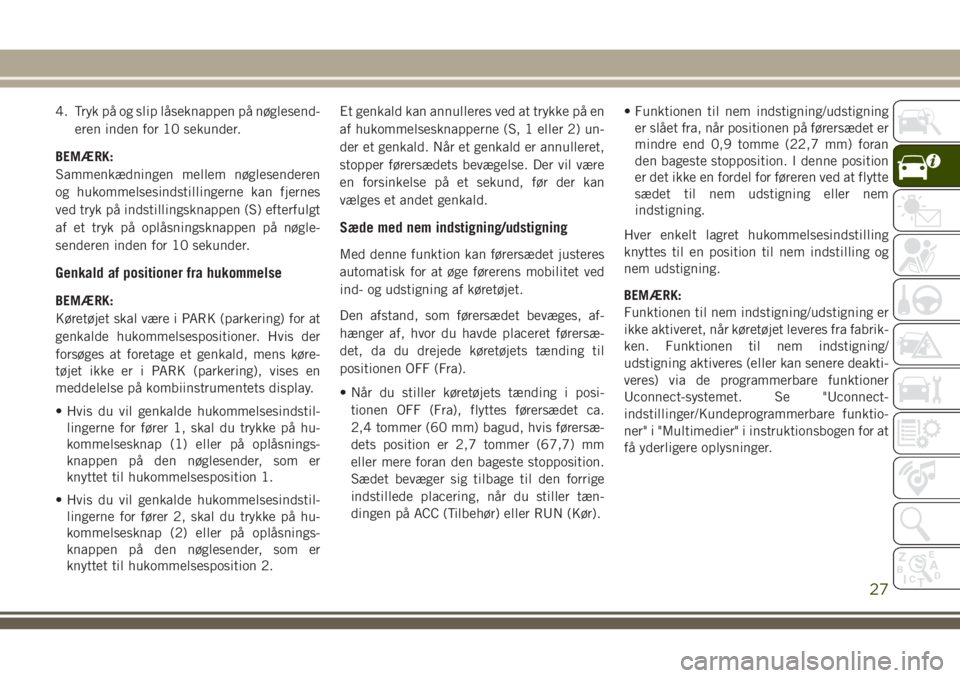 4. Tryk på og slip låseknappen på nøglesenderen inden for 10 sekunder.

BEMÆRK:
Sammenkædningen mellem nøglesenderen og hukommelsesindstillingerne kan fjernes ved tryk på indstillingsknappen (S) efterfulgt af et tryk på oplåsningsknappen på nøglesenderen inden for 10 sekunder.

Genkald af positioner fra hukommelse

BEMÆRK:
Køretøjet skal være i PARK (parkering) for at genkalde hukommelsespositioner. Hvis der forsøges at foretage et genkald, mens køretøjet ikke er i PARK (parkering), vises en meddelelse på kombiinstrumentets display.

• Hvis du vil genkalde hukommelsesindstillingerne for fører 1, skal du trykke på hukommelsesknap (1) eller på oplåsningsknappen på den nøglesender, som er knyttet til hukommelsesposition 1.

• Hvis du vil genkalde hukommelsesindstillingerne for fører 2, skal du trykke på hukommelsesknap (2) eller på oplåsningsknappen på den nøglesender, som er knyttet til hukommelsesposition 2.

Et genkald kan annulleres ved at trykke på en af hukommelsesknapperne (S, 1 eller 2) under et genkald. Når et genkald er annulleret, stopper førersædets bevægelse. Der vil være en forsinkelse på et sekund, før der kan vælges et andet genkald.

Sæde med nem indstigning/udstigning

Med denne funktion kan førersædet justeres automatisk for at øge førerens mobilitet ved ind- og udstigning af køretøjet.

Den afstand, som førersædet bevæges, afhænger af, hvor du havde placeret førersædet, da du drejede køretøjets tænding til positionen OFF (Fra).

• Når du stiller køretøjets tænding i positionen OFF (Fra), flyttes førersædet ca. 2,4 tommer (60 mm) bagud, hvis førersædets position er 2,7 tommer (67,7) mm eller mere foran den bageste stopposition. Sædet bevæger sig tilbage til den forrige indstillede placering, når du stiller tændingen på ACC (Tilbehør) eller RUN (Kør).

• Funktionen til nem indstigning/udstigning er slået fra, når positionen på førersædet er mindre end 0,9 tomme (22,7 mm) foran den bageste stopposition. I denne position er det ikke en fordel for føreren ved at flytte sædet til nem udstigning eller nem indstigning.

Hver enkelt lagret hukommelsesindstilling knyttes til en position til nem indstilling og nem udstigning.

BEMÆRK:
Funktionen til nem indstigning/udstigning er ikke aktiveret, når køretøjet leveres fra fabrikken. Funktionen til nem indstigning/udstigning aktiveres (eller kan senere deaktiveres) via de programmerbare funktioner Uconnect-systemet. Se "Uconnect-indstillinger/Kundeprogrammerbare funktioner" i "Multimedier" i instruktionsbogen for at få yderligere oplysninger.

27

carmanualsonline.info